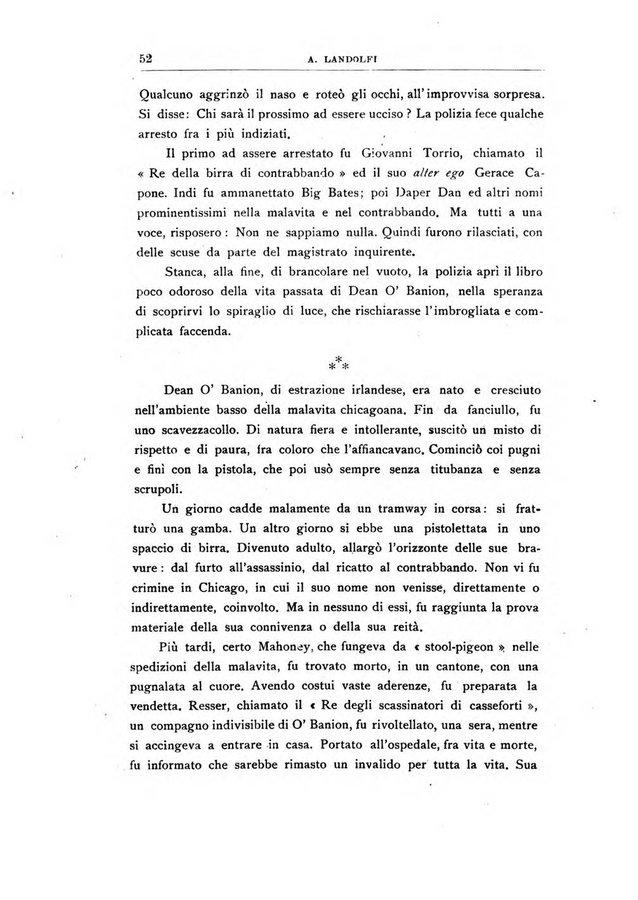 52 A. LANDOLFI

Qualcuno aggrinzò il naso e roteò gli occhi, all'improvvisa sorpresa. Si disse: Chi sarà il prossimo ad essere ucciso? La polizia fece qualche arresto fra i più indiziati.

Il primo ad assere arrestato fu Giovanni Torrio, chiamato il « Re della birra di contrabbando » ed il suo alter ego Gerace Capone. Indi fu ammanettato Big Bates; poi Daper Dan ed altri nomi prominentissimi nella malavita e nel contrabbando. Ma tutti a una voce, risposero: Non ne sappiamo nulla. Quindi furono rilasciati, con delle scuse da parte del magistrato inquirente.

Stanca, alla fine, di brancolare nel vuoto, la polizia aprì il libro poco odoroso della vita passata di Dean O' Banion, nella speranza di scoprirvi lo spiraglio di luce, che rischiarasse l'imbrogliata e complicata faccenda.

\*\*\*

Dean O' Banion, di estrazione irlandese, era nato e cresciuto nell'ambiente basso della malavita chicagoana. Fin da fanciullo, fu uno scavezzacollo. Di natura fiera e intollerante, suscitò un misto di rispetto e di paura, fra coloro che l'affiancavano. Cominciò coi pugni e finì con la pistola, che poi usò sempre senza titubanza e senza scrupoli.

Un giorno cadde malamente da un tramway in corsa: si fratturò una gamba. Un altro giorno si ebbe una pistolettata in uno spaccio di birra. Divenuto adulto, allargò l'orizzonte delle sue bravure: dal furto all'assassinio, dal ricatto al contrabbando. Non vi fu crimine in Chicago, in cui il suo nome non venisse, direttamente o indirettamente, coinvolto. Ma in nessuno di essi, fu raggiunta la prova materiale della sua connivenza o della sua reità.

Più tardi, certo Mahoney, che fungeva da « stool-pigeon » nelle spedizioni della malavita, fu trovato morto, in un cantone, con una pugnalata al cuore. Avendo costui vaste aderenze, fu preparata la vendetta. Resser, chiamato il « Re degli scassinatori di casseforti », un compagno indivisibile di O' Banion, fu rivoltellato, una sera, mentre si accingeva a entrare in casa. Portato all'ospedale, fra vita e morte, fu informato che sarebbe rimasto un invalido per tutta la vita. Sua